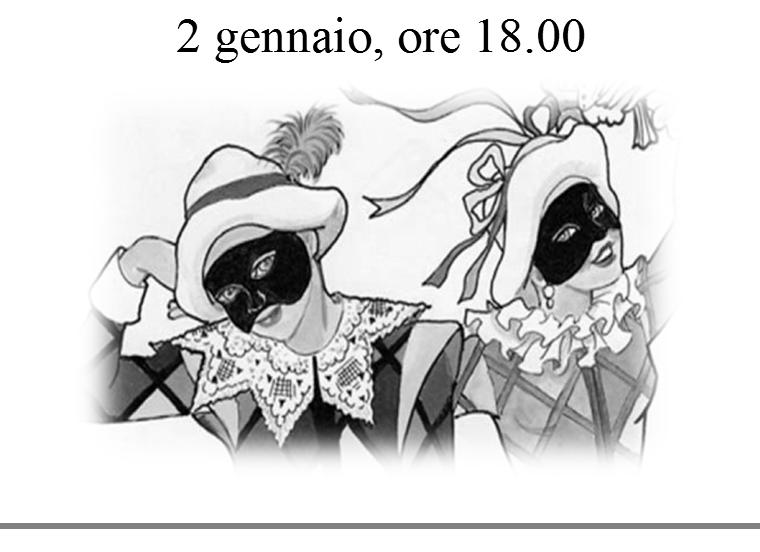 2 gennaio, ore 18.00